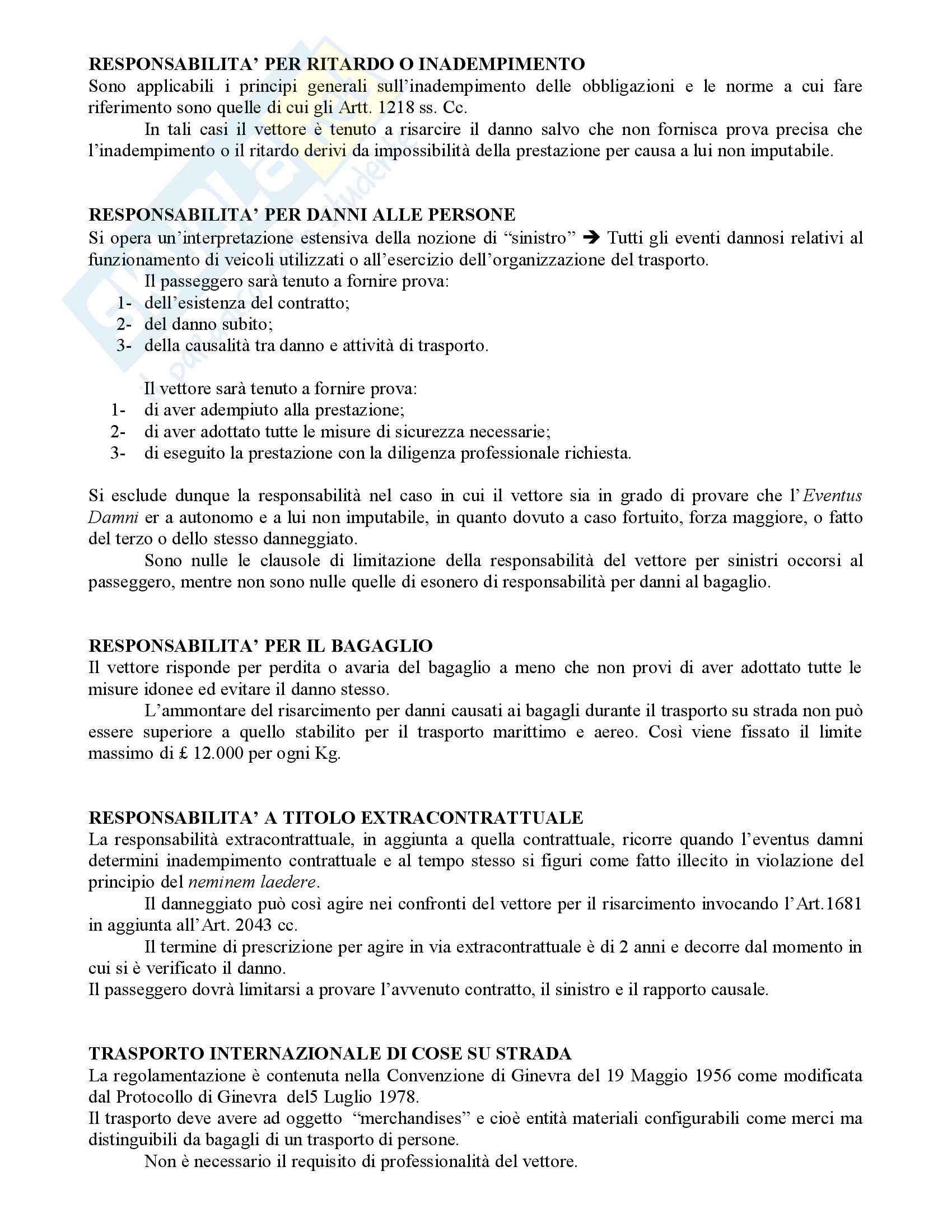 RESPONSABILITA' PER RITARDO O INADEMPIMENTO
Sono applicabili i principi generali sull'inadempimento delle obbligazioni e le norme a cui fare riferimento sono quelle di cui gli Artt. 1218 ss. Cc.

In tali casi il vettore è tenuto a risarcire il danno salvo che non fornisca prova precisa che l'inadempimento o il ritardo derivi da impossibilità della prestazione per causa a lui non imputabile.

RESPONSABILITA' PER DANNI ALLE PERSONE
Si opera un'interpretazione estensiva della nozione di "sinistro" → Tutti gli eventi dannosi relativi al funzionamento di veicoli utilizzati o all'esercizio dell'organizzazione del trasporto.

Il passeggero sarà tenuto a fornire prova:
1- dell'esistenza del contratto;
2- del danno subito;
3- della causalità tra danno e attività di trasporto.

Il vettore sarà tenuto a fornire prova:
1- di aver adempiuto alla prestazione;
2- di aver adottato tutte le misure di sicurezza necessarie;
3- di eseguito la prestazione con la diligenza professionale richiesta.

Si esclude dunque la responsabilità nel caso in cui il vettore sia in grado di provare che l'Eventus Damni er a autonomo e a lui non imputabile, in quanto dovuto a caso fortuito, forza maggiore, o fatto del terzo o dello stesso danneggiato.

Sono nulle le clausole di limitazione della responsabilità del vettore per sinistri occorsi al passeggero, mentre non sono nulle quelle di esonero di responsabilità per danni al bagaglio.

RESPONSABILITA' PER IL BAGAGLIO
Il vettore risponde per perdita o avaria del bagaglio a meno che non provi di aver adottato tutte le misure idonee ed evitare il danno stesso.

L'ammontare del risarcimento per danni causati ai bagagli durante il trasporto su strada non può essere superiore a quello stabilito per il trasporto marittimo e aereo. Così viene fissato il limite massimo di £ 12.000 per ogni Kg.

RESPONSABILITA' A TITOLO EXTRACONTRATTUALE
La responsabilità extracontrattuale, in aggiunta a quella contrattuale, ricorre quando l'eventus damni determini inadempimento contrattuale e al tempo stesso si figuri come fatto illecito in violazione del principio del neminem laedere.

Il danneggiato può così agire nei confronti del vettore per il risarcimento invocando l'Art.1681 in aggiunta all'Art. 2043 cc.

Il termine di prescrizione per agire in via extracontrattuale è di 2 anni e decorre dal momento in cui si è verificato il danno.
Il passeggero dovrà limitarsi a provare l'avvenuto contratto, il sinistro e il rapporto causale.

TRASPORTO INTERNAZIONALE DI COSE SU STRADA
La regolamentazione è contenuta nella Convenzione di Ginevra del 19 Maggio 1956 come modificata dal Protocollo di Ginevra del5 Luglio 1978.
Il trasporto deve avere ad oggetto "merchandises" e cioè entità materiali configurabili come merci ma distinguibili da bagagli di un trasporto di persone.

Non è necessario il requisito di professionalità del vettore.